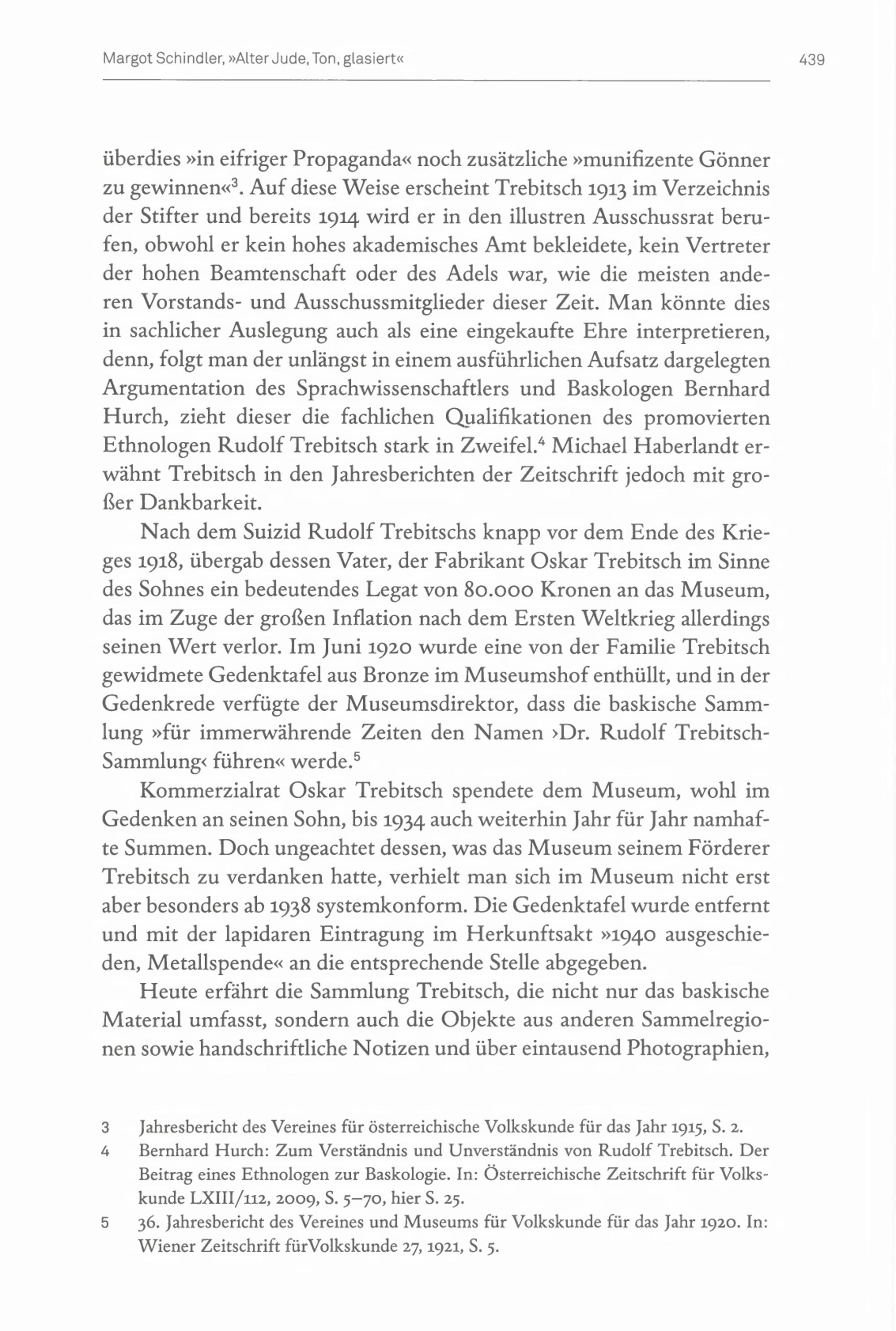 Margot Schindler, »Alter Jude, Ton, glasiert«

439

überdies »in eifriger Propaganda« noch zusätzliche »munifizente Gönner zu gewinnen«$^3$. Auf diese Weise erscheint Trebitsch 1913 im Verzeichnis der Stifter und bereits 1914 wird er in den illustren Ausschussrat berufen, obwohl er kein hohes akademisches Amt bekleidete, kein Vertreter der hohen Beamtenschaft oder des Adels war, wie die meisten anderen Vorstands- und Ausschussmitglieder dieser Zeit. Man könnte dies in sachlicher Auslegung auch als eine eingekaufte Ehre interpretieren, denn, folgt man der unlängst in einem ausführlichen Aufsatz dargelegten Argumentation des Sprachwissenschaftlers und Baskologen Bernhard Hurch, zieht dieser die fachlichen Qualifikationen des promovierten Ethnologen Rudolf Trebitsch stark in Zweifel.$^4$ Michael Haberlandt erwähnt Trebitsch in den Jahresberichten der Zeitschrift jedoch mit großer Dankbarkeit.

Nach dem Suizid Rudolf Trebitschs knapp vor dem Ende des Krieges 1918, übergab dessen Vater, der Fabrikant Oskar Trebitsch im Sinne des Sohnes ein bedeutendes Legat von 80.000 Kronen an das Museum, das im Zuge der großen Inflation nach dem Ersten Weltkrieg allerdings seinen Wert verlor. Im Juni 1920 wurde eine von der Familie Trebitsch gewidmete Gedenktafel aus Bronze im Museumshof enthüllt, und in der Gedenkrede verfügte der Museumsdirektor, dass die baskische Sammlung »für immerwährende Zeiten den Namen ›Dr. Rudolf Trebitsch-Sammlung‹ führen« werde.$^5$

Kommerzialrat Oskar Trebitsch spendete dem Museum, wohl im Gedenken an seinen Sohn, bis 1934 auch weiterhin Jahr für Jahr namhafte Summen. Doch ungeachtet dessen, was das Museum seinem Förderer Trebitsch zu verdanken hatte, verhielt man sich im Museum nicht erst aber besonders ab 1938 systemkonform. Die Gedenktafel wurde entfernt und mit der lapidaren Eintragung im Herkunftsakt »1940 ausgeschieden, Metallspende« an die entsprechende Stelle abgegeben.

Heute erfährt die Sammlung Trebitsch, die nicht nur das baskische Material umfasst, sondern auch die Objekte aus anderen Sammelregionen sowie handschriftliche Notizen und über eintausend Photographien,

3 Jahresbericht des Vereines für österreichische Volkskunde für das Jahr 1915, S. 2.

4 Bernhard Hurch: Zum Verständnis und Unverständnis von Rudolf Trebitsch. Der Beitrag eines Ethnologen zur Baskologie. In: Österreichische Zeitschrift für Volkskunde LXIII/112, 2009, S. 5–70, hier S. 25.

5 36. Jahresbericht des Vereines und Museums für Volkskunde für das Jahr 1920. In: Wiener Zeitschrift fürVolkskunde 27, 1921, S. 5.